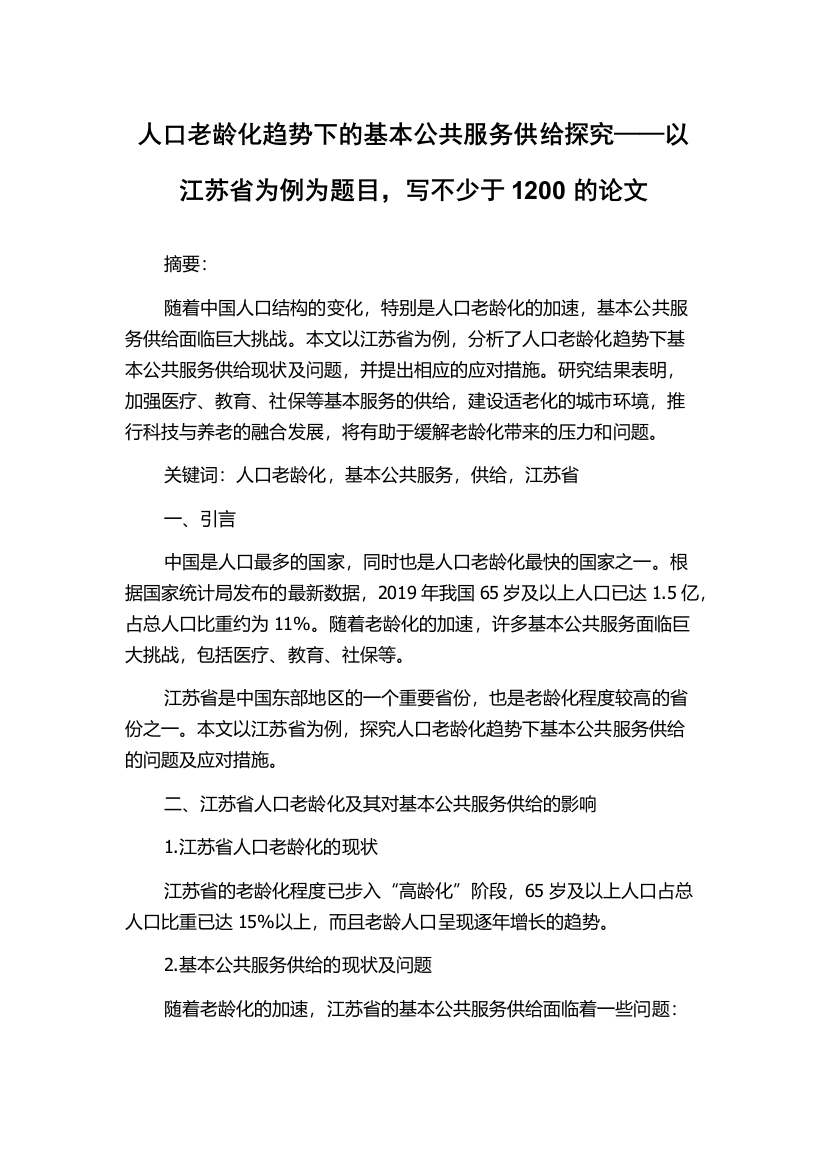 人口老龄化趋势下的基本公共服务供给探究——以江苏省为例为题目，写不少于 1200 的论文

摘要：

随着中国人口结构的变化，特别是人口老龄化的加速，基本公共服务供给面临巨大挑战。本文以江苏省为例，分析了人口老龄化趋势下基本公共服务供给现状及问题，并提出相应的应对措施。研究结果表明，加强医疗、教育、社保等基本服务的供给，建设适老化的城市环境，推行科技与养老的融合发展，将有助于缓解老龄化带来的压力和问题。

关键词：人口老龄化，基本公共服务，供给，江苏省

一、引言

中国是人口最多的国家，同时也是人口老龄化最快的国家之一。根据国家统计局发布的最新数据，2019 年我国 65 岁及以上人口已达 1.5 亿，占总人口比重约为 11%。随着老龄化的加速，许多基本公共服务面临巨大挑战，包括医疗、教育、社保等。

江苏省是中国东部地区的一个重要省份，也是老龄化程度较高的省份之一。本文以江苏省为例，探究人口老龄化趋势下基本公共服务供给的问题及应对措施。

二、江苏省人口老龄化及其对基本公共服务供给的影响

1.江苏省人口老龄化的现状

江苏省的老龄化程度已步入“高龄化”阶段，65 岁及以上人口占总人口比重已达 15%以上，而且老龄人口呈现逐年增长的趋势。

2.基本公共服务供给的现状及问题

随着老龄化的加速，江苏省的基本公共服务供给面临着一些问题：